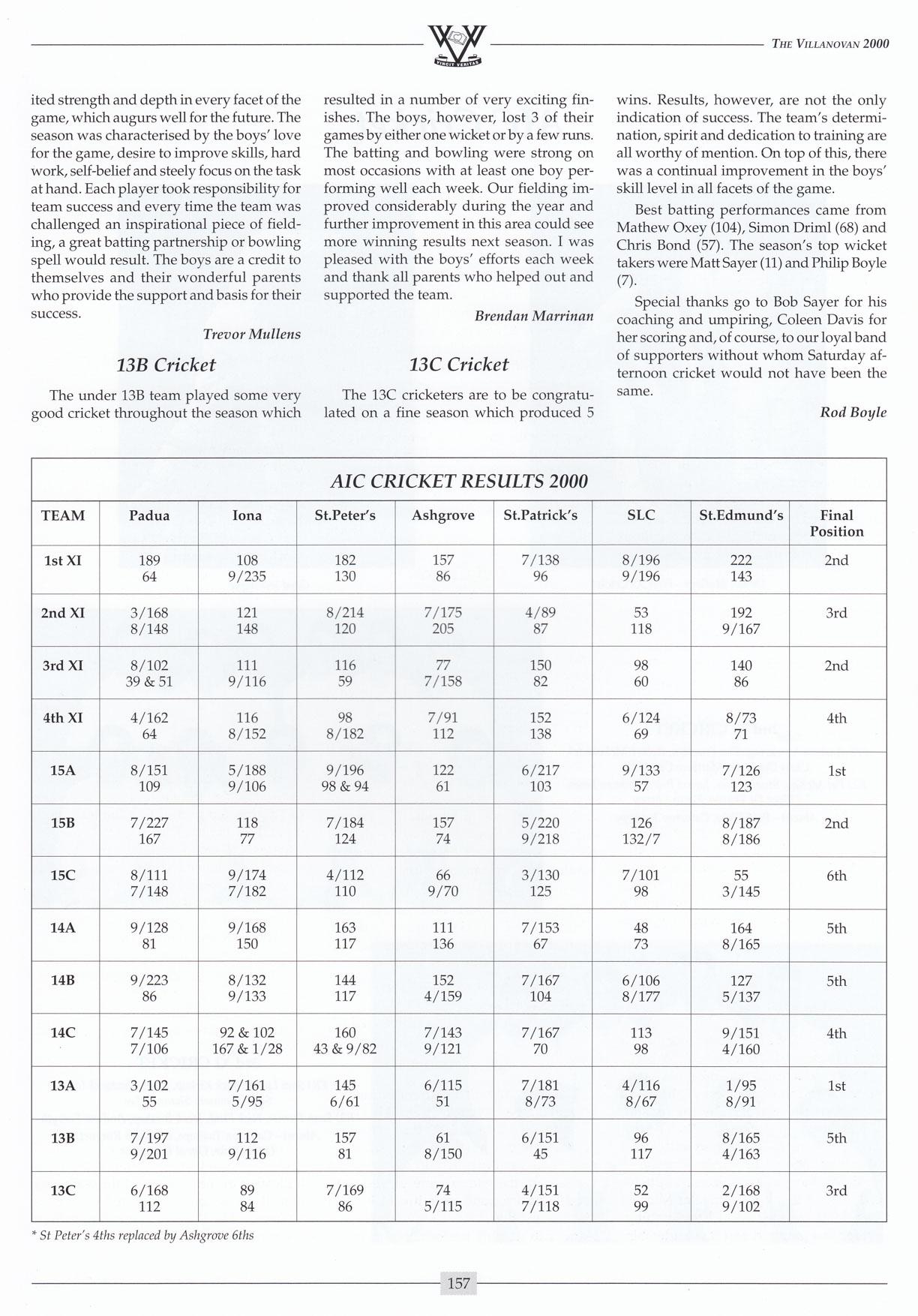 VINCIT VERITAS

THE VILLANOVAN 2000

ited strength and depth in every facet of the game, which augurs well for the future. The season was characterised by the boys' love for the game, desire to improve skills, hard work, self-belief and steely focus on the task at hand. Each player took responsibility for team success and every time the team was challenged an inspirational piece of fielding, a great batting partnership or bowling spell would result. The boys are a credit to themselves and their wonderful parents who provide the support and basis for their success.

Trevor Mullens

13B Cricket

The under 13B team played some very good cricket throughout the season which resulted in a number of very exciting finishes. The boys, however, lost 3 of their games by either one wicket or by a few runs. The batting and bowling were strong on most occasions with at least one boy performing well each week. Our fielding improved considerably during the year and further improvement in this area could see more winning results next season. I was pleased with the boys' efforts each week and thank all parents who helped out and supported the team.

Brendan Marrinan

13C Cricket

The 13C cricketers are to be congratulated on a fine season which produced 5 wins. Results, however, are not the only indication of success. The team's determination, spirit and dedication to training are all worthy of mention. On top of this, there was a continual improvement in the boys' skill level in all facets of the game.

Best batting performances came from Mathew Oxey (104), Simon Driml (68) and Chris Bond (57). The season's top wicket takers were Matt Sayer (11) and Philip Boyle (7).

Special thanks go to Bob Sayer for his coaching and umpiring, Coleen Davis for her scoring and, of course, to our loyal band of supporters without whom Saturday afternoon cricket would not have been the same.

Rod Boyle

AIC CRICKET RESULTS 2000

| TEAM | Padua | Iona | St.Peter's | Ashgrove | St.Patrick's | SLC | St.Edmund's | Final Position |
|---|---|---|---|---|---|---|---|---|
| 1st XI | 189 64 | 108 9/235 | 182 130 | 157 86 | 7/138 96 | 8/196 9/196 | 222 143 | 2nd |
| 2nd XI | 3/168 8/148 | 121 148 | 8/214 120 | 7/175 205 | 4/89 87 | 53 118 | 192 9/167 | 3rd |
| 3rd XI | 8/102 39 & 51 | 111 9/116 | 116 59 | 77 7/158 | 150 82 | 98 60 | 140 86 | 2nd |
| 4th XI | 4/162 64 | 116 8/152 | 98 8/182 | 7/91 112 | 152 138 | 6/124 69 | 8/73 71 | 4th |
| 15A | 8/151 109 | 5/188 9/106 | 9/196 98 & 94 | 122 61 | 6/217 103 | 9/133 57 | 7/126 123 | 1st |
| 15B | 7/227 167 | 118 77 | 7/184 124 | 157 74 | 5/220 9/218 | 126 132/7 | 8/187 8/186 | 2nd |
| 15C | 8/111 7/148 | 9/174 7/182 | 4/112 110 | 66 9/70 | 3/130 125 | 7/101 98 | 55 3/145 | 6th |
| 14A | 9/128 81 | 9/168 150 | 163 117 | 111 136 | 7/153 67 | 48 73 | 164 8/165 | 5th |
| 14B | 9/223 86 | 8/132 9/133 | 144 117 | 152 4/159 | 7/167 104 | 6/106 8/177 | 127 5/137 | 5th |
| 14C | 7/145 7/106 | 92 & 102 167 & 1/28 | 160 43 & 9/82 | 7/143 9/121 | 7/167 70 | 113 98 | 9/151 4/160 | 4th |
| 13A | 3/102 55 | 7/161 5/95 | 145 6/61 | 6/115 51 | 7/181 8/73 | 4/116 8/67 | 1/95 8/91 | 1st |
| 13B | 7/197 9/201 | 112 9/116 | 157 81 | 61 8/150 | 6/151 45 | 96 117 | 8/165 4/163 | 5th |
| 13C | 6/168 112 | 89 84 | 7/169 86 | 74 5/115 | 4/151 7/118 | 52 99 | 2/168 9/102 | 3rd |

* St Peter's 4ths replaced by Ashgrove 6ths

157